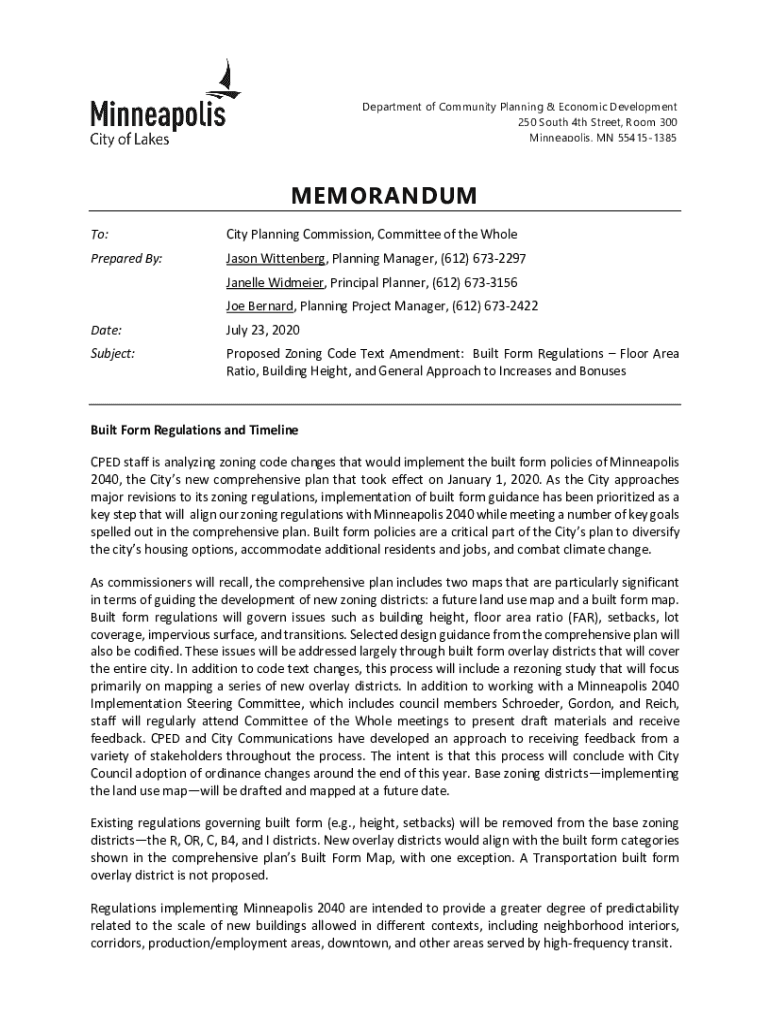 Minneapolis
City of Lakes

Department of Community Planning & Economic Development
250 South 4th Street, Room 300
Minneapolis, MN 55415-1385

MEMORANDUM

To: City Planning Commission, Committee of the Whole

Prepared By: Jason Wittenberg, Planning Manager, (612) 673-2297

Janelle Widmeier, Principal Planner, (612) 673-3156

Joe Bernard, Planning Project Manager, (612) 673-2422

Date: July 23, 2020

Subject: Proposed Zoning Code Text Amendment: Built Form Regulations – Floor Area Ratio, Building Height, and General Approach to Increases and Bonuses

Built Form Regulations and Timeline

CPED staff is analyzing zoning code changes that would implement the built form policies of Minneapolis 2040, the City's new comprehensive plan that took effect on January 1, 2020. As the City approaches major revisions to its zoning regulations, implementation of built form guidance has been prioritized as a key step that will align our zoning regulations with Minneapolis 2040 while meeting a number of key goals spelled out in the comprehensive plan. Built form policies are a critical part of the City's plan to diversify the city's housing options, accommodate additional residents and jobs, and combat climate change.

As commissioners will recall, the comprehensive plan includes two maps that are particularly significant in terms of guiding the development of new zoning districts: a future land use map and a built form map. Built form regulations will govern issues such as building height, floor area ratio (FAR), setbacks, lot coverage, impervious surface, and transitions. Selected design guidance from the comprehensive plan will also be codified. These issues will be addressed largely through built form overlay districts that will cover the entire city. In addition to code text changes, this process will include a rezoning study that will focus primarily on mapping a series of new overlay districts. In addition to working with a Minneapolis 2040 Implementation Steering Committee, which includes council members Schroeder, Gordon, and Reich, staff will regularly attend Committee of the Whole meetings to present draft materials and receive feedback. CPED and City Communications have developed an approach to receiving feedback from a variety of stakeholders throughout the process. The intent is that this process will conclude with City Council adoption of ordinance changes around the end of this year. Base zoning districts—implementing the land use map—will be drafted and mapped at a future date.

Existing regulations governing built form (e.g., height, setbacks) will be removed from the base zoning districts—the R, OR, C, B4, and I districts. New overlay districts would align with the built form categories shown in the comprehensive plan's Built Form Map, with one exception. A Transportation built form overlay district is not proposed.

Regulations implementing Minneapolis 2040 are intended to provide a greater degree of predictability related to the scale of new buildings allowed in different contexts, including neighborhood interiors, corridors, production/employment areas, downtown, and other areas served by high-frequency transit.